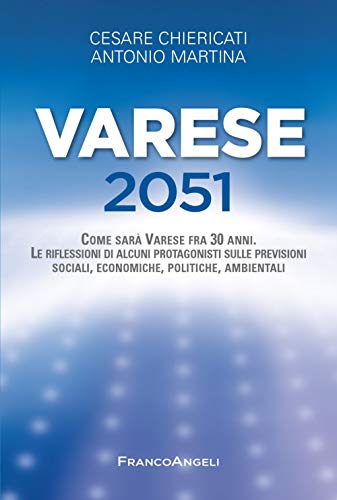 CESARE CHIERICATI
ANTONIO MARTINA

VARESE
2051

COME SARÀ VARESE FRA 30 ANNI.
LE RIFLESSIONI DI ALCUNI PROTAGONISTI SULLE PREVISIONI SOCIALI, ECONOMICHE, POLITICHE, AMBIENTALI

FRANCOANGELI